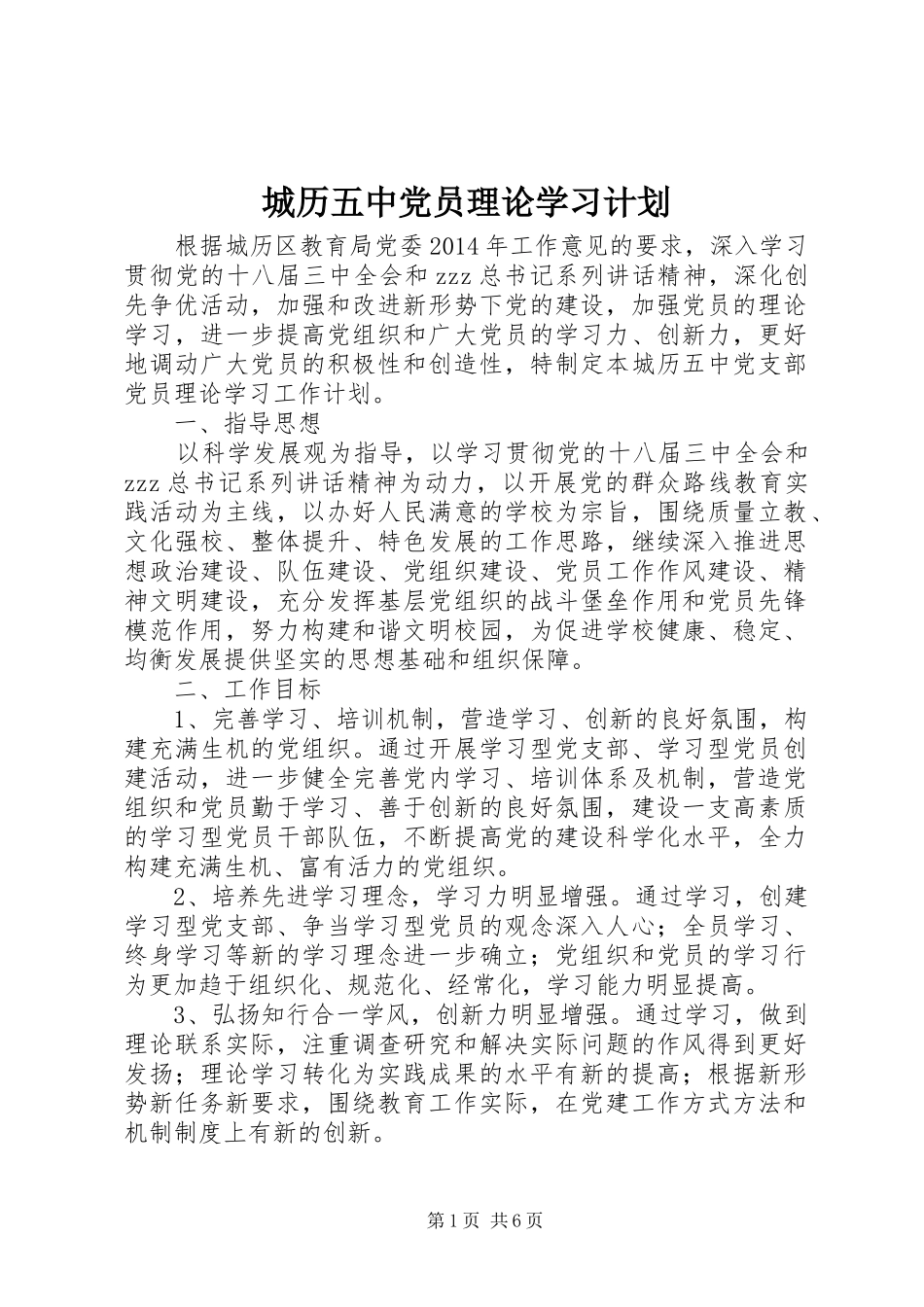 城历五中党员理论学习计划

根据城历区教育局党委2014年工作意见的要求，深入学习贯彻党的十八届三中全会和zzz总书记系列讲话精神，深化创先争优活动，加强和改进新形势下党的建设，加强党员的理论学习，进一步提高党组织和广大党员的学习力、创新力，更好地调动广大党员的积极性和创造性，特制定本城历五中党支部党员理论学习工作计划。

一、指导思想

以科学发展观为指导，以学习贯彻党的十八届三中全会和zzz总书记系列讲话精神为动力，以开展党的群众路线教育实践活动为主线，以办好人民满意的学校为宗旨，围绕质量立教、文化强校、整体提升、特色发展的工作思路，继续深入推进思想政治建设、队伍建设、党组织建设、党员工作作风建设、精神文明建设，充分发挥基层党组织的战斗堡垒作用和党员先锋模范作用，努力构建和谐文明校园，为促进学校健康、稳定、均衡发展提供坚实的思想基础和组织保障。

二、工作目标

1、完善学习、培训机制，营造学习、创新的良好氛围，构建充满生机的党组织。通过开展学习型党支部、学习型党员创建活动，进一步健全完善党内学习、培训体系及机制，营造党组织和党员勤于学习、善于创新的良好氛围，建设一支高素质的学习型党员干部队伍，不断提高党的建设科学化水平，全力构建充满生机、富有活力的党组织。

2、培养先进学习理念，学习力明显增强。通过学习，创建学习型党支部、争当学习型党员的观念深入人心；全员学习、终身学习等新的学习理念进一步确立；党组织和党员的学习行为更加趋于组织化、规范化、经常化，学习能力明显提高。

3、弘扬知行合一学风，创新力明显增强。通过学习，做到理论联系实际，注重调查研究和解决实际问题的作风得到更好发扬；理论学习转化为实践成果的水平有新的提高；根据新形势新任务新要求，围绕教育工作实际，在党建工作方式方法和机制制度上有新的创新。

第1页 共6页